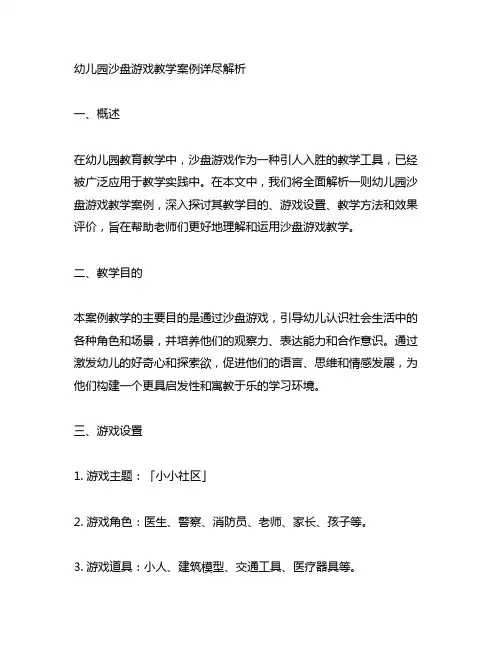 幼儿园沙盘游戏教学案例详尽解析

一、概述

在幼儿园教育教学中，沙盘游戏作为一种引人入胜的教学工具，已经被广泛应用于教学实践中。在本文中，我们将全面解析一则幼儿园沙盘游戏教学案例，深入探讨其教学目的、游戏设置、教学方法和效果评价，旨在帮助老师们更好地理解和运用沙盘游戏教学。

二、教学目的

本案例教学的主要目的是通过沙盘游戏，引导幼儿认识社会生活中的各种角色和场景，并培养他们的观察力、表达能力和合作意识。通过激发幼儿的好奇心和探索欲，促进他们的语言、思维和情感发展，为他们构建一个更具启发性和寓教于乐的学习环境。

三、游戏设置

1. 游戏主题：「小小社区」

2. 游戏角色：医生、警察、消防员、老师、家长、孩子等。

3. 游戏道具：小人、建筑模型、交通工具、医疗器具等。